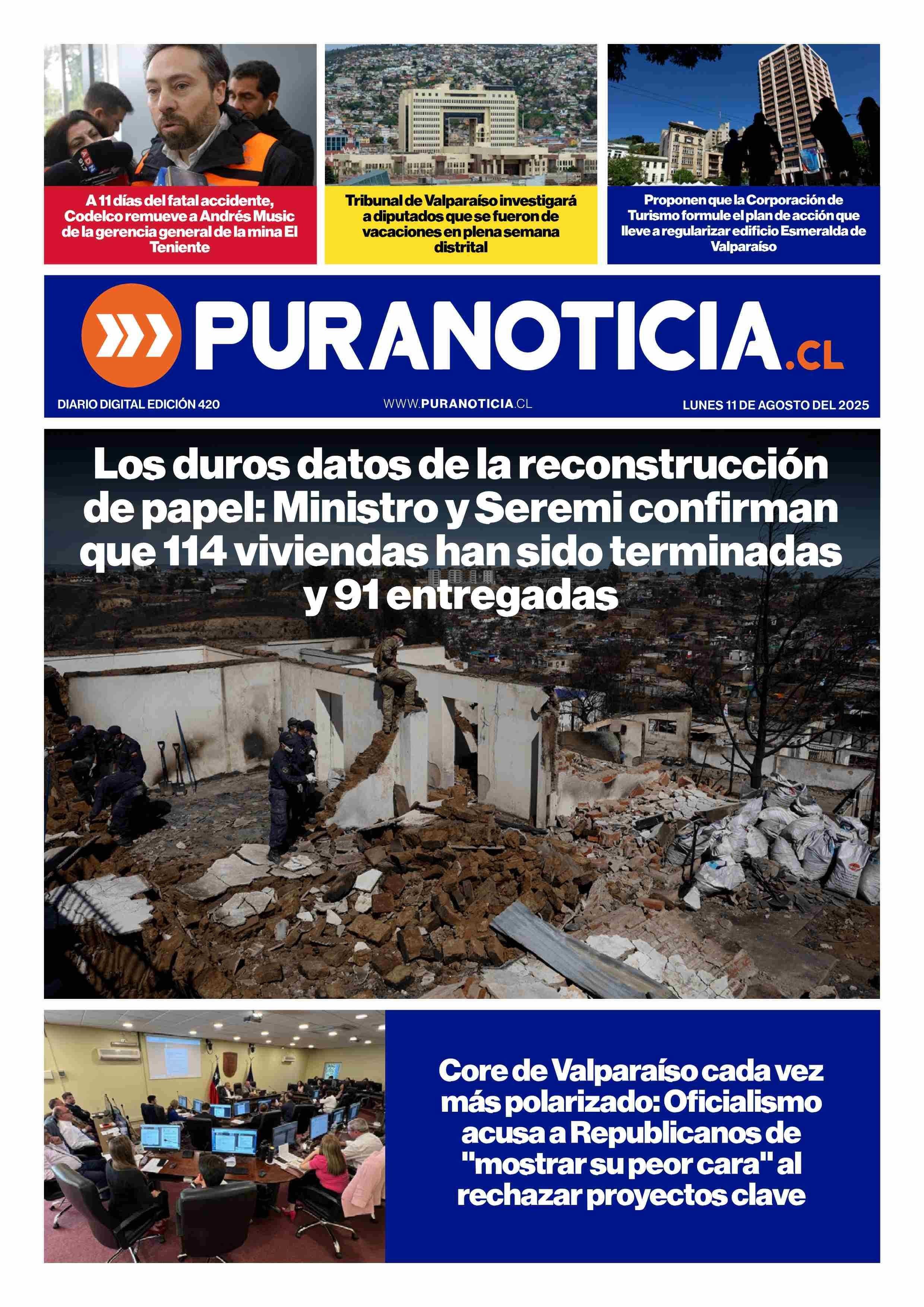 A 11 días del fatal accidente, Codelco remueve a Andrés Music de la gerencia general de la mina El Teniente

Tribunal de Valparaíso investigará a diputados que se fueron de vacaciones en plena semana distrital

Proponen que la Corporación de Turismo formule el plan de acción que lleve a regularizar edificio Esmeralda de Valparaíso

PURANOTICIA.CL

DIARIO DIGITAL EDICIÓN 420

WWW.PURANOTICIA.CL

LUNES 11 DE AGOSTO DEL 2025

Los duros datos de la reconstrucción de papel: Ministro y Seremi confirman que 114 viviendas han sido terminadas y 91 entregadas

Core de Valparaíso cada vez más polarizado: Oficialismo acusa a Republicanos de "mostrar su peor cara" al rechazar proyectos clave